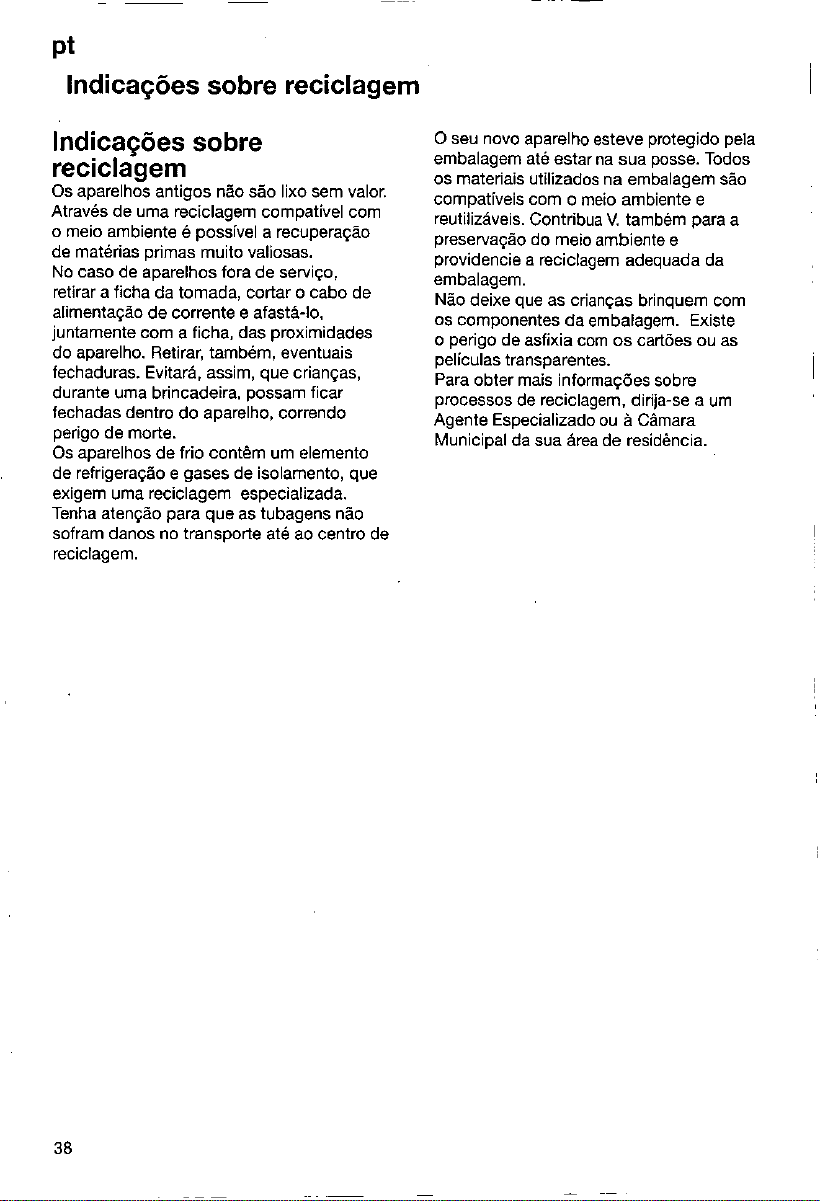 pt

Indicações sobre reciclagem

Indicações sobre reciclagem

Os aparelhos antigos não são lixo sem valor. Através de uma reciclagem compatível com o meio ambiente é possível a recuperação de matérias primas muito valiosas.
No caso de aparelhos fora de serviço, retirar a ficha da tomada, cortar o cabo de alimentação de corrente e afastá-lo, juntamente com a ficha, das proximidades do aparelho. Retirar, também, eventuais fechaduras. Evitará, assim, que crianças, durante uma brincadeira, possam ficar fechadas dentro do aparelho, correndo perigo de morte.
Os aparelhos de frio contêm um elemento de refrigeração e gases de isolamento, que exigem uma reciclagem especializada. Tenha atenção para que as tubagens não sofram danos no transporte até ao centro de reciclagem.

O seu novo aparelho esteve protegido pela embalagem até estar na sua posse. Todos os materiais utilizados na embalagem são compatíveis com o meio ambiente e reutilizáveis. Contribua V. também para a preservação do meio ambiente e providencie a reciclagem adequada da embalagem.
Não deixe que as crianças brinquem com os componentes da embalagem. Existe o perigo de asfixia com os cartões ou as películas transparentes.
Para obter mais informações sobre processos de reciclagem, dirija-se a um Agente Especializado ou à Câmara Municipal da sua área de residência.

38